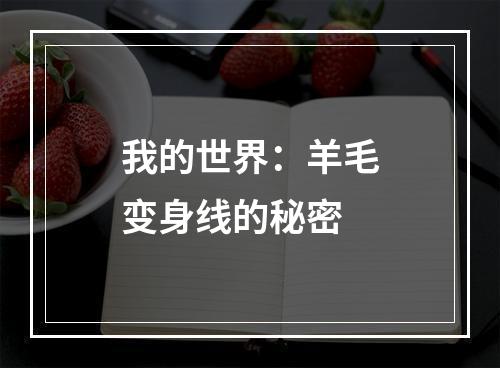 我的世界：羊毛变身线的秘密